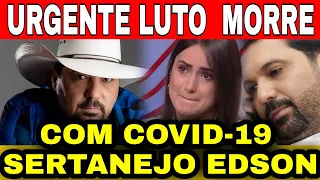 URGENTE LUTO MORRE

COM COVID-19
SERTANEJO EDSON